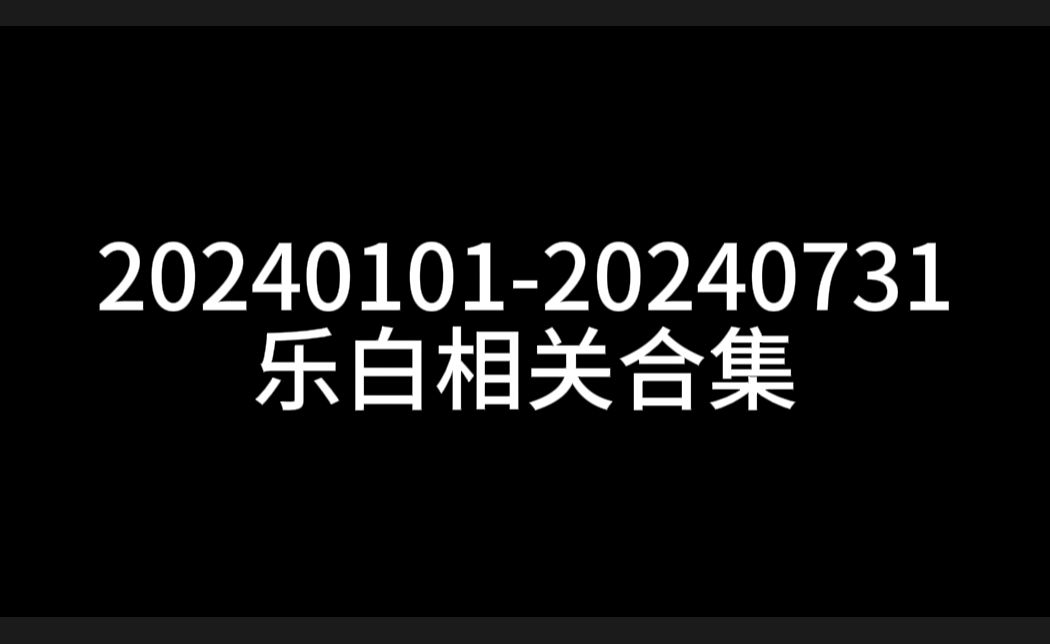 20240101-20240731
乐白相关合集